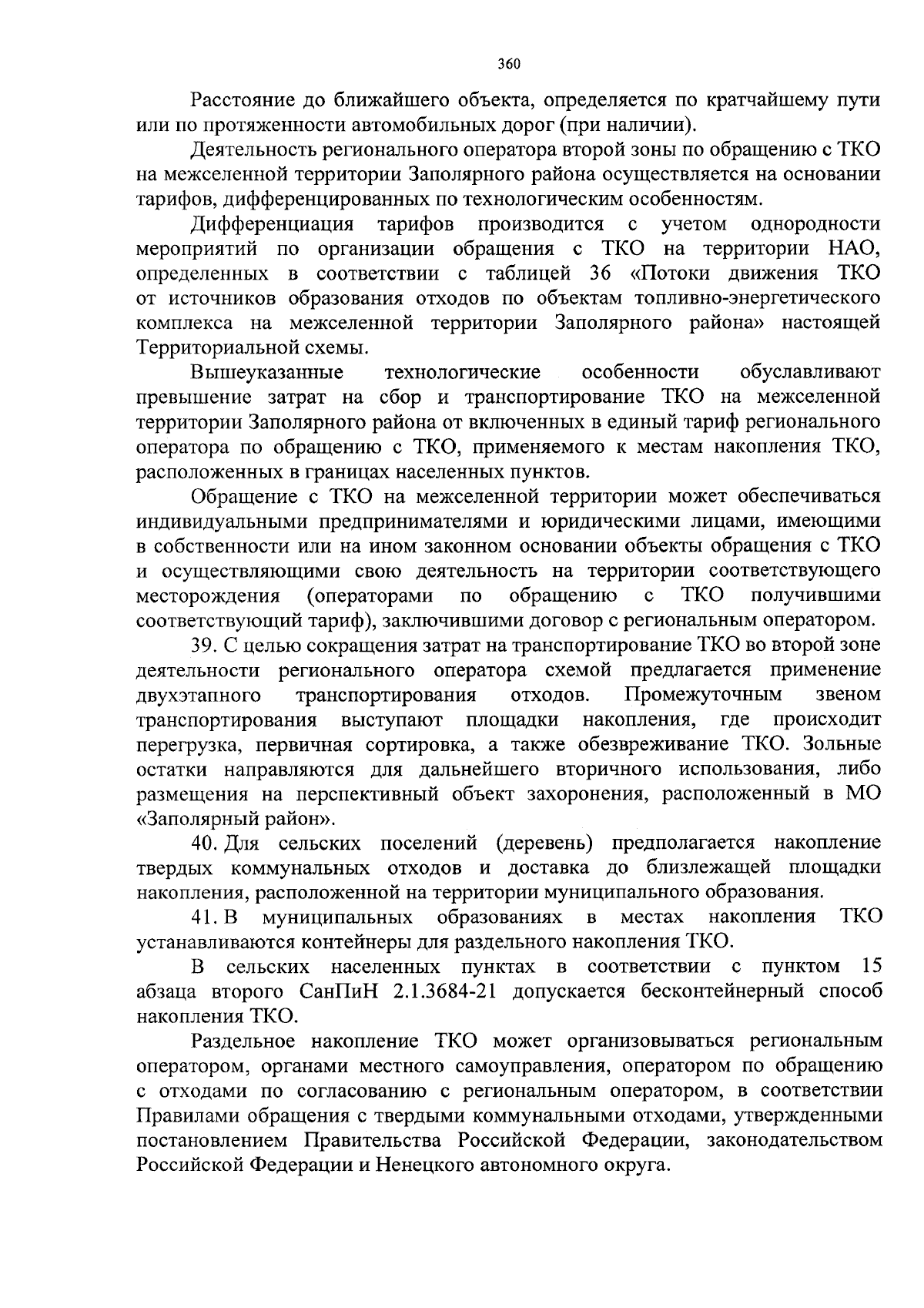 360

Расстояние до ближайшего объекта, определяется по кратчайшему пути или по протяженности автомобильных дорог (при наличии).

Деятельность регионального оператора второй зоны по обращению с ТКО на межселенной территории Заполярного района осуществляется на основании тарифов, дифференцированных по технологическим особенностям.

Дифференциация тарифов производится с учетом однородности мероприятий по организации обращения с ТКО на территории НАО, определенных в соответствии с таблицей 36 «Потоки движения ТКО от источников образования отходов по объектам топливно-энергетического комплекса на межселенной территории Заполярного района» настоящей Территориальной схемы.

Вышеуказанные технологические особенности обуславливают превышение затрат на сбор и транспортирование ТКО на межселенной территории Заполярного района от включенных в единый тариф регионального оператора по обращению с ТКО, применяемого к местам накопления ТКО, расположенных в границах населенных пунктов.

Обращение с ТКО на межселенной территории может обеспечиваться индивидуальными предпринимателями и юридическими лицами, имеющими в собственности или на ином законном основании объекты обращения с ТКО и осуществляющими свою деятельность на территории соответствующего месторождения (операторами по обращению с ТКО получившими соответствующий тариф), заключившими договор с региональным оператором.

39. С целью сокращения затрат на транспортирование ТКО во второй зоне деятельности регионального оператора схемой предлагается применение двухэтапного транспортирования отходов. Промежуточным звеном транспортирования выступают площадки накопления, где происходит перегрузка, первичная сортировка, а также обезвреживание ТКО. Зольные остатки направляются для дальнейшего вторичного использования, либо размещения на перспективный объект захоронения, расположенный в МО «Заполярный район».

40. Для сельских поселений (деревень) предполагается накопление твердых коммунальных отходов и доставка до близлежащей площадки накопления, расположенной на территории муниципального образования.

41. В муниципальных образованиях в местах накопления ТКО устанавливаются контейнеры для раздельного накопления ТКО.

В сельских населенных пунктах в соответствии с пунктом 15 абзаца второго СанПиН 2.1.3684-21 допускается бесконтейнерный способ накопления ТКО.

Раздельное накопление ТКО может организовываться региональным оператором, органами местного самоуправления, оператором по обращению с отходами по согласованию с региональным оператором, в соответствии Правилами обращения с твердыми коммунальными отходами, утвержденными постановлением Правительства Российской Федерации, законодательством Российской Федерации и Ненецкого автономного округа.